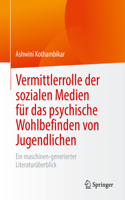 Ashwini Kothambikar

Vermittlerrolle der sozialen Medien für das psychische Wohlbefinden von Jugendlichen

Ein maschinen-generierter Literaturüberblick

Springer